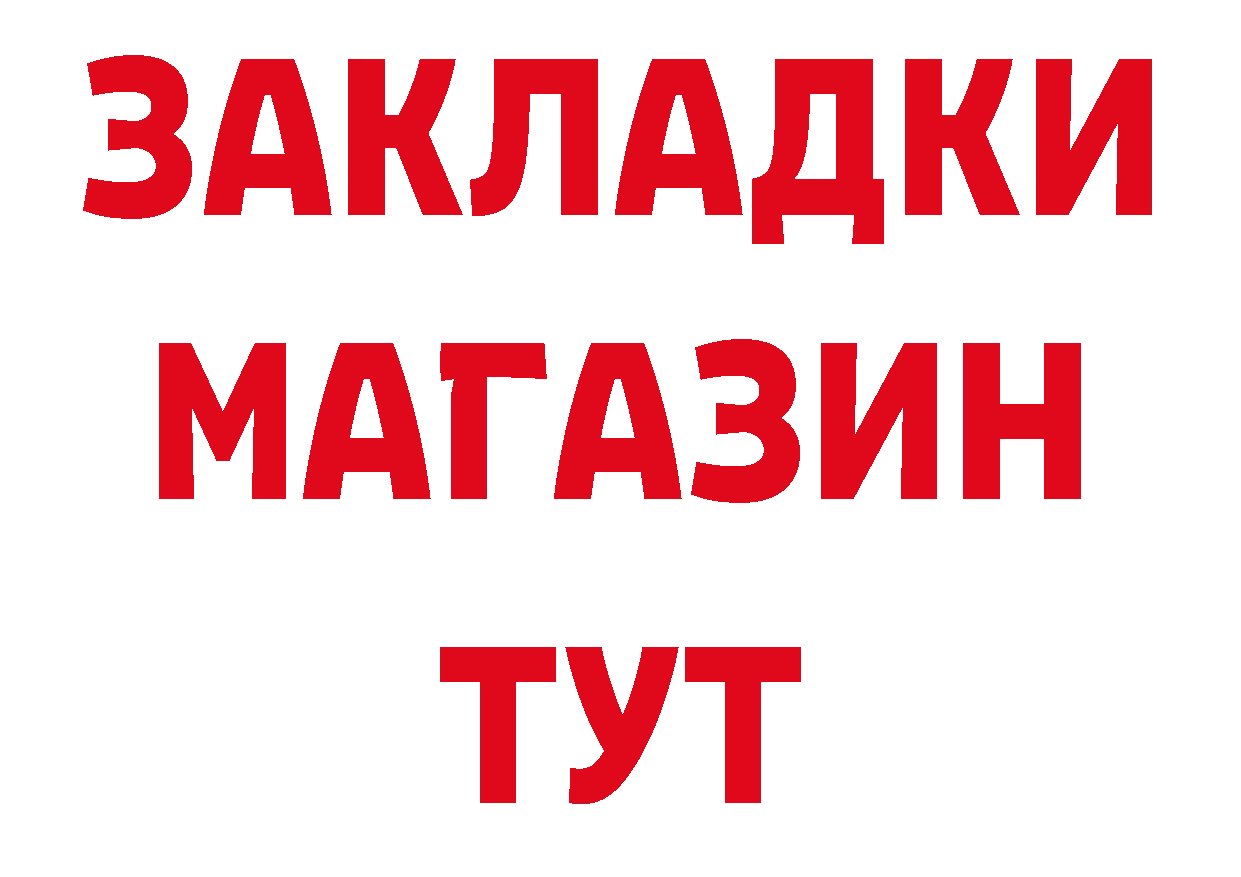 ЗАКЛАДКИ
МАГАЗИН
ТУТ